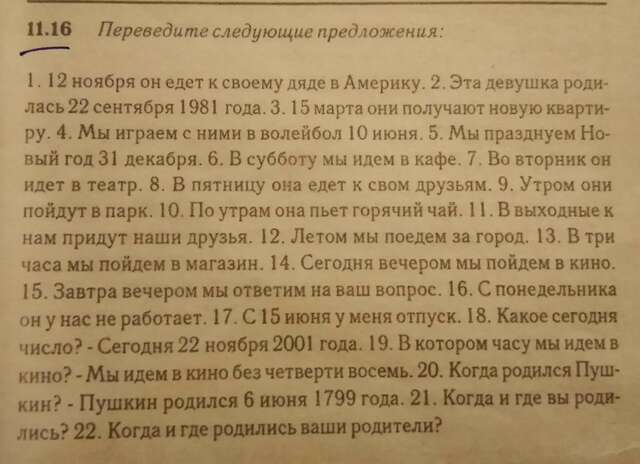 11.16 Переведите следующие предложения:

1. 12 ноября он едет к своему дяде в Америку. 2. Эта девушка родилась 22 сентября 1981 года. 3. 15 марта они получают новую квартиру. 4. Мы играем с ними в волейбол 10 июня. 5. Мы празднуем Новый год 31 декабря. 6. В субботу мы идем в кафе. 7. Во вторник он идет в театр. 8. В пятницу она едет к свом друзьям. 9. Утром они пойдут в парк. 10. По утрам она пьет горячий чай. 11. В выходные к нам придут наши друзья. 12. Летом мы поедем за город. 13. В три часа мы пойдем в магазин. 14. Сегодня вечером мы пойдем в кино. 15. Завтра вечером мы ответим на ваш вопрос. 16. С понедельника он у нас не работает. 17. С 15 июня у меня отпуск. 18. Какое сегодня число? - Сегодня 22 ноября 2001 года. 19. В котором часу мы идем в кино? - Мы идем в кино без четверти восемь. 20. Когда родился Пушкин? - Пушкин родился 6 июня 1799 года. 21. Когда и где вы родились? 22. Когда и где родились ваши родители?